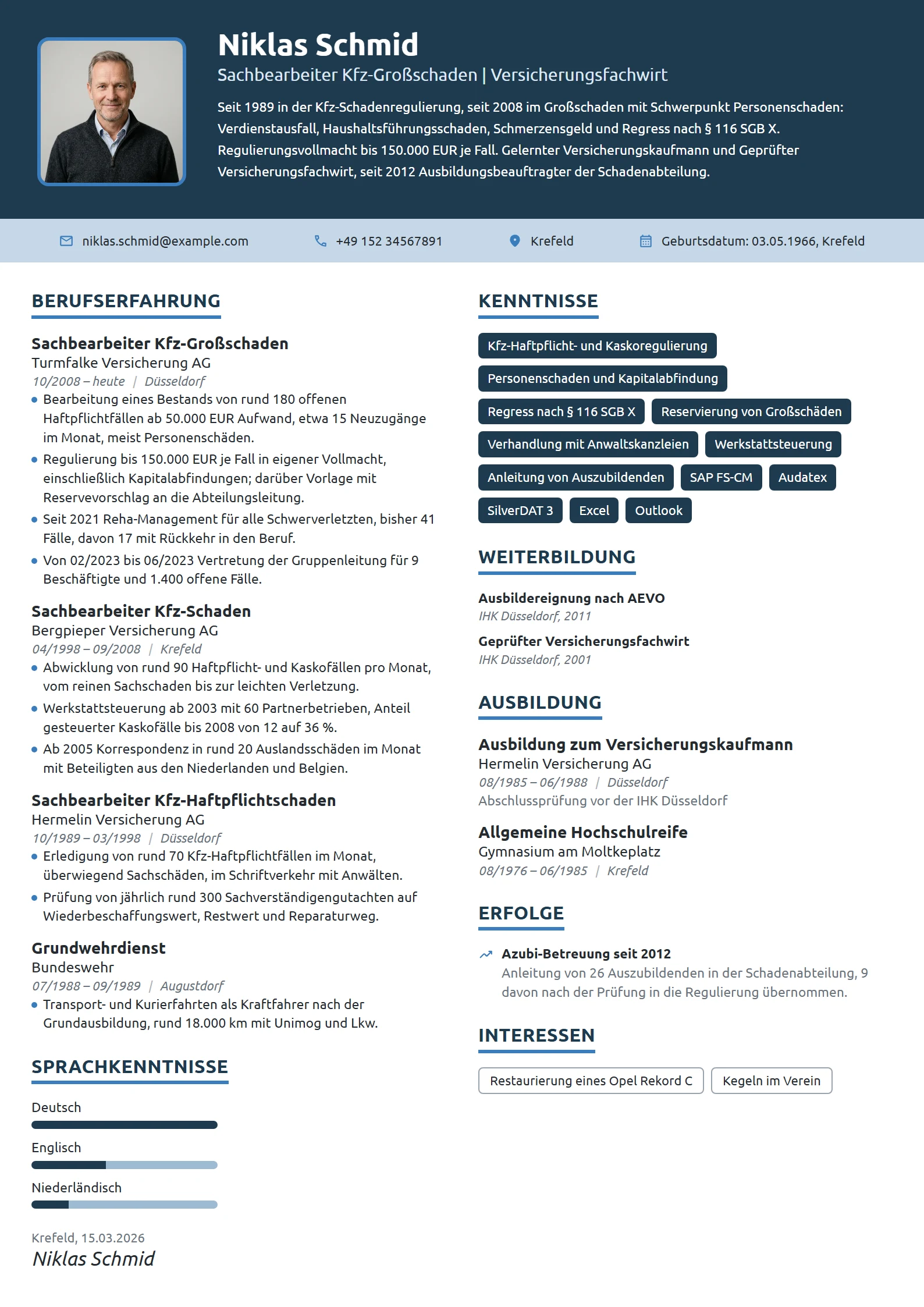 Niklas Schmid
Sachbearbeiter Kfz-Großschaden | Versicherungsfachwirt

Seit 1989 in der Kfz-Schadenregulierung, seit 2008 im Großschaden mit Schwerpunkt Personenschaden: Verdienstausfall, Haushaltsführungsschaden, Schmerzensgeld und Regress nach § 116 SGB X. Regulierungsvollmacht bis 150.000 EUR je Fall. Gelernter Versicherungskaufmann und Geprüfter Versicherungsfachwirt, seit 2012 Ausbildungsbeauftragter der Schadenabteilung.

niklas.schmid@example.com
+49 152 34567891
Krefeld
Geburtsdatum: 03.05.1966, Krefeld

BERUFSERFAHRUNG

Sachbearbeiter Kfz-Großschaden
Turmfalke Versicherung AG
10/2008 – heute | Düsseldorf
• Bearbeitung eines Bestands von rund 180 offenen Haftpflichtfällen ab 50.000 EUR Aufwand, etwa 15 Neuzugänge im Monat, meist Personenschäden.
• Regulierung bis 150.000 EUR je Fall in eigener Vollmacht, einschließlich Kapitalabfindungen; darüber Vorlage mit Reservevorschlag an die Abteilungsleitung.
• Seit 2021 Reha-Management für alle Schwerverletzten, bisher 41 Fälle, davon 17 mit Rückkehr in den Beruf.
• Von 02/2023 bis 06/2023 Vertretung der Gruppenleitung für 9 Beschäftigte und 1.400 offene Fälle.

Sachbearbeiter Kfz-Schaden
Bergpieper Versicherung AG
04/1998 – 09/2008 | Krefeld
• Abwicklung von rund 90 Haftpflicht- und Kaskofällen pro Monat, vom reinen Sachschaden bis zur leichten Verletzung.
• Werkstattsteuerung ab 2003 mit 60 Partnerbetrieben, Anteil gesteuerter Kaskofälle bis 2008 von 12 auf 36 %.
• Ab 2005 Korrespondenz in rund 20 Auslandsschäden im Monat mit Beteiligten aus den Niederlanden und Belgien.

Sachbearbeiter Kfz-Haftpflichtschaden
Hermelin Versicherung AG
10/1989 – 03/1998 | Düsseldorf
• Erledigung von rund 70 Kfz-Haftpflichtfällen im Monat, überwiegend Sachschäden, im Schriftverkehr mit Anwälten.
• Prüfung von jährlich rund 300 Sachverständigengutachten auf Wiederbeschaffungswert, Restwert und Reparaturweg.

Grundwehrdienst
Bundeswehr
07/1988 – 09/1989 | Augustdorf
• Transport- und Kurierfahrten als Kraftfahrer nach der Grundausbildung, rund 18.000 km mit Unimog und Lkw.

SPRACHKENNTNISSE

Deutsch

Englisch

Niederländisch

Krefeld, 15.03.2026
Niklas Schmid

KENNTNISSE

Kfz-Haftpflicht- und Kaskoregulierung
Personenschaden und Kapitalabfindung
Regress nach § 116 SGB X
Reservierung von Großschäden
Verhandlung mit Anwaltskanzleien
Werkstattsteuerung
Anleitung von Auszubildenden
SAP FS-CM
Audatex
SilverDAT 3
Excel
Outlook

WEITERBILDUNG

Ausbildereignung nach AEVO
IHK Düsseldorf, 2011

Geprüfter Versicherungsfachwirt
IHK Düsseldorf, 2001

AUSBILDUNG

Ausbildung zum Versicherungskaufmann
Hermelin Versicherung AG
08/1985 – 06/1988 | Düsseldorf
Abschlussprüfung vor der IHK Düsseldorf

Allgemeine Hochschulreife
Gymnasium am Moltkeplatz
08/1976 – 06/1985 | Krefeld

ERFOLGE

Azubi-Betreuung seit 2012
Anleitung von 26 Auszubildenden in der Schadenabteilung, 9 davon nach der Prüfung in die Regulierung übernommen.

INTERESSEN

Restaurierung eines Opel Rekord C
Kegeln im Verein